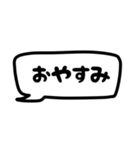 おやすみ